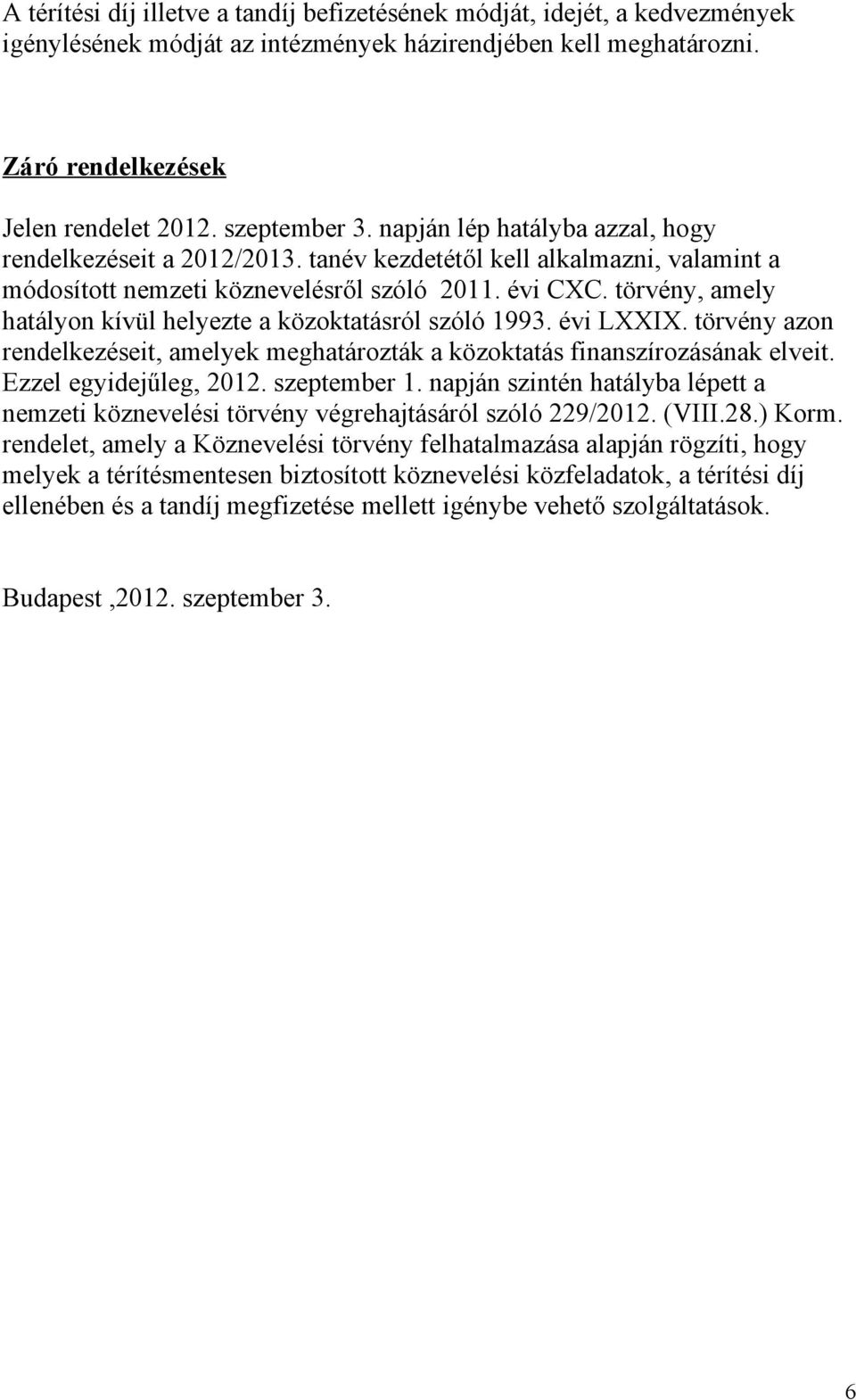 A térítési díj illetve a tandíj befizetésének módját, idejét, a kedvezmények igénylésének módját az intézmények házirendjében kell meghatározni.

Záró rendelkezések

Jelen rendelet 2012. szeptember 3. napján lép hatályba azzal, hogy rendelkezéseit a 2012/2013. tanév kezdetétől kell alkalmazni, valamint a módosított nemzeti köznevelésről szóló 2011. évi CXC. törvény, amely hatályon kívül helyezte a közoktatásról szóló 1993. évi LXXIX. törvény azon rendelkezéseit, amelyek meghatározták a közoktatás finanszírozásának elveit. Ezzel egyidejűleg, 2012. szeptember 1. napján szintén hatályba lépett a nemzeti köznevelési törvény végrehajtásáról szóló 229/2012. (VIII.28.) Korm. rendelet, amely a Köznevelési törvény felhatalmazása alapján rögzíti, hogy melyek a térítésmentesen biztosított köznevelési közfeladatok, a térítési díj ellenében és a tandíj megfizetése mellett igénybe vehető szolgáltatások.

Budapest ,2012. szeptember 3.

6